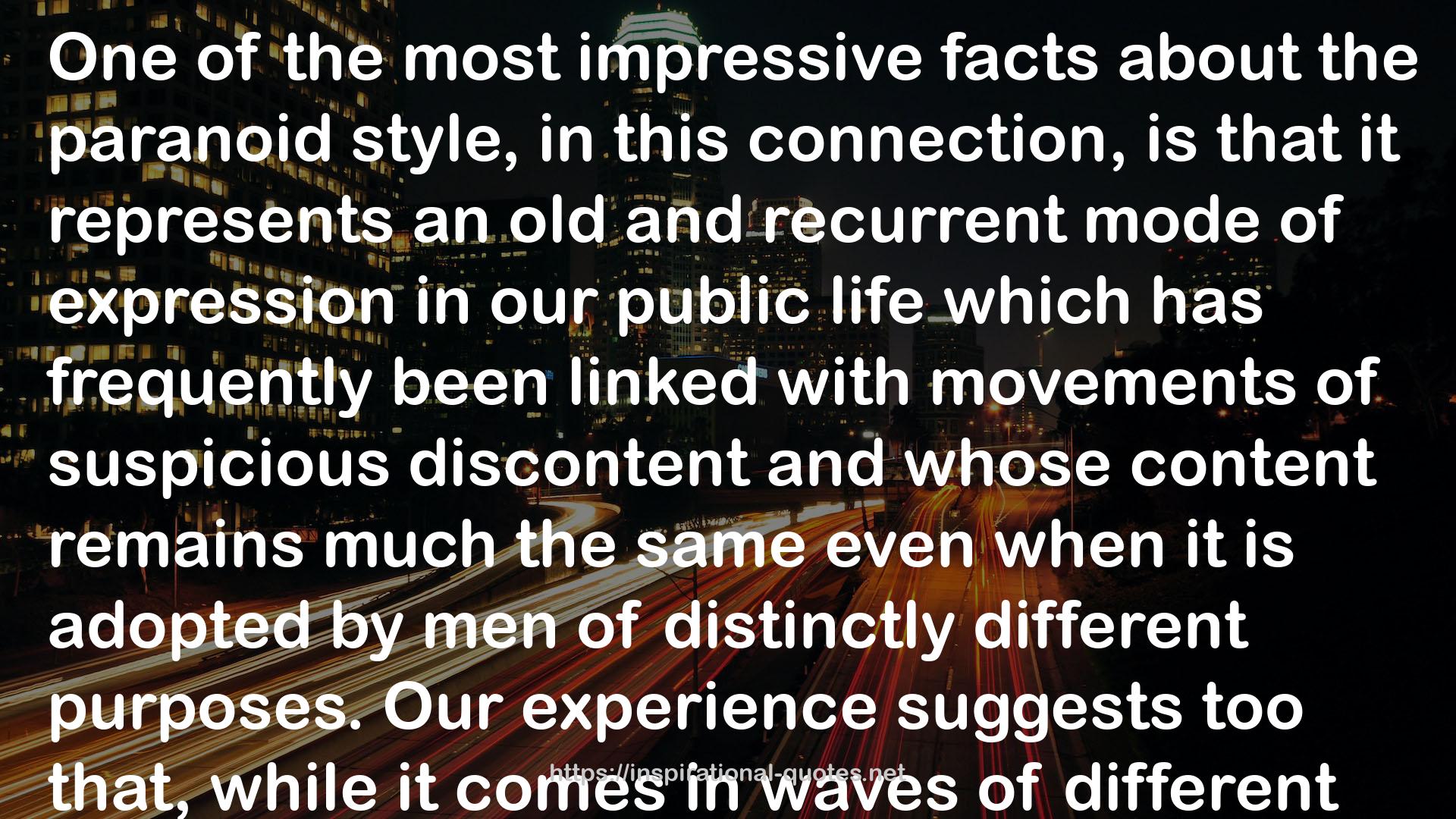 One of the most impressive facts about the paranoid style, in this connection, is that it represents an old and recurrent mode of expression in our public life which has frequently been linked with movements of suspicious discontent and whose content remains much the same even when it is adopted by men of distinctly different purposes. Our experience suggests too that, while it comes in waves of different

https://inspirational-quotes.net